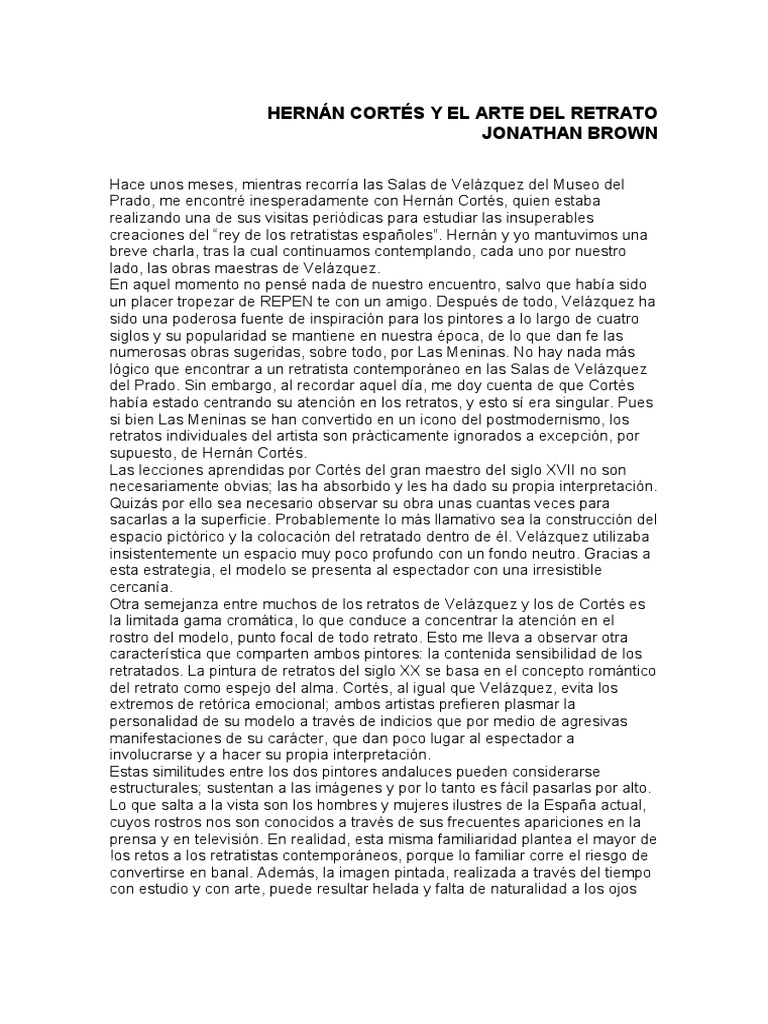 HERNÁN CORTÉS Y EL ARTE DEL RETRATO
JONATHAN BROWN

Hace unos meses, mientras recorría las Salas de Velázquez del Museo del Prado, me encontré inesperadamente con Hernán Cortés, quien estaba realizando una de sus visitas periódicas para estudiar las insuperables creaciones del "rey de los retratistas españoles". Hernán y yo mantuvimos una breve charla, tras la cual continuamos contemplando, cada uno por nuestro lado, las obras maestras de Velázquez.
En aquel momento no pensé nada de nuestro encuentro, salvo que había sido un placer tropezar de REPEN te con un amigo. Después de todo, Velázquez ha sido una poderosa fuente de inspiración para los pintores a lo largo de cuatro siglos y su popularidad se mantiene en nuestra época, de lo que dan fe las numerosas obras sugeridas, sobre todo, por Las Meninas. No hay nada más lógico que encontrar a un retratista contemporáneo en las Salas de Velázquez del Prado. Sin embargo, al recordar aquel día, me doy cuenta de que Cortés había estado centrando su atención en los retratos, y esto sí era singular. Pues si bien Las Meninas se han convertido en un icono del postmodernismo, los retratos individuales del artista son prácticamente ignorados a excepción, por supuesto, de Hernán Cortés.
Las lecciones aprendidas por Cortés del gran maestro del siglo XVII no son necesariamente obvias; las ha absorbido y les ha dado su propia interpretación. Quizás por ello sea necesario observar su obra unas cuantas veces para sacarlas a la superficie. Probablemente lo más llamativo sea la construcción del espacio pictórico y la colocación del retratado dentro de él. Velázquez utilizaba insistentemente un espacio muy poco profundo con un fondo neutro. Gracias a esta estrategia, el modelo se presenta al espectador con una irresistible cercanía.
Otra semejanza entre muchos de los retratos de Velázquez y los de Cortés es la limitada gama cromática, lo que conduce a concentrar la atención en el rostro del modelo, punto focal de todo retrato. Esto me lleva a observar otra característica que comparten ambos pintores: la contenida sensibilidad de los retratados. La pintura de retratos del siglo XX se basa en el concepto romántico del retrato como espejo del alma. Cortés, al igual que Velázquez, evita los extremos de retórica emocional; ambos artistas prefieren plasmar la personalidad de su modelo a través de indicios que por medio de agresivas manifestaciones de su carácter, que dan poco lugar al espectador a involucrarse y a hacer su propia interpretación.
Estas similitudes entre los dos pintores andaluces pueden considerarse estructurales; sustentan a las imágenes y por lo tanto es fácil pasarlas por alto. Lo que salta a la vista son los hombres y mujeres ilustres de la España actual, cuyos rostros nos son conocidos a través de sus frecuentes apariciones en la prensa y en televisión. En realidad, esta misma familiaridad plantea el mayor de los retos a los retratistas contemporáneos, porque lo familiar corre el riesgo de convertirse en banal. Además, la imagen pintada, realizada a través del tiempo con estudio y con arte, puede resultar helada y falta de naturalidad a los ojos